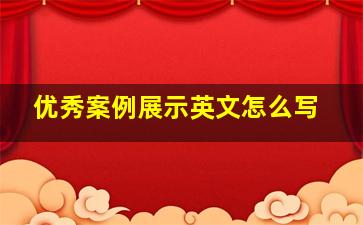 优秀案例展示英文怎么写